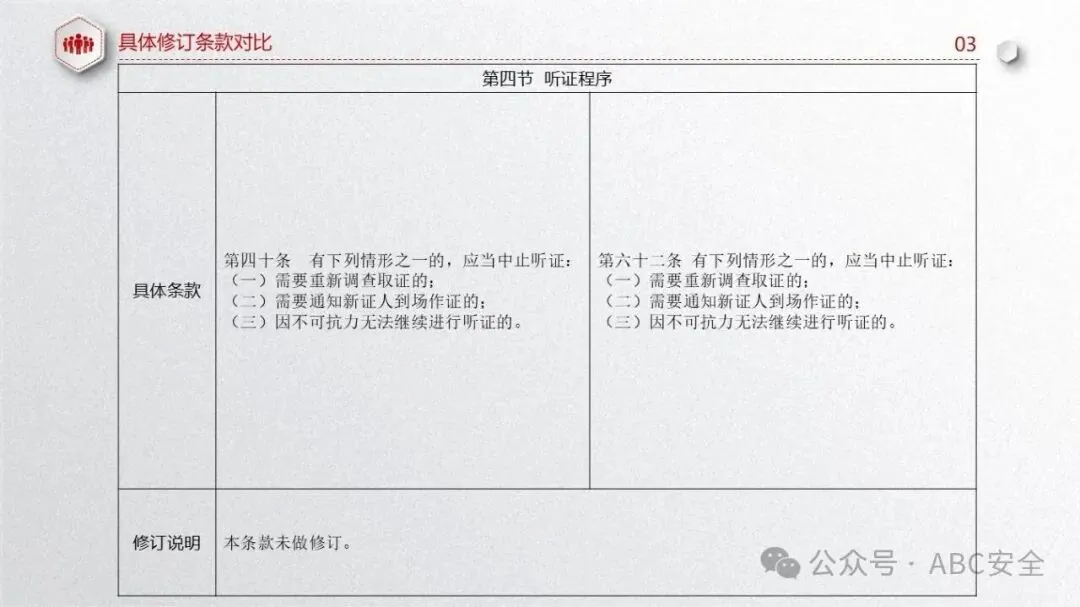 具体修订条款对比

03

| 第四节 听证程序 | | |
|---|---|---|
| 具体条款 | 第四十条 有下列情形之一的，应当中止听证：（一）需要重新调查取证的；（二）需要通知新证人到场作证的；（三）因不可抗力无法继续进行听证的。 | 第六十二条 有下列情形之一的，应当中止听证：（一）需要重新调查取证的；（二）需要通知新证人到场作证的；（三）因不可抗力无法继续进行听证的。 |
| 修订说明 | 本条款未做修订。 | |

公众号 · ABC安全